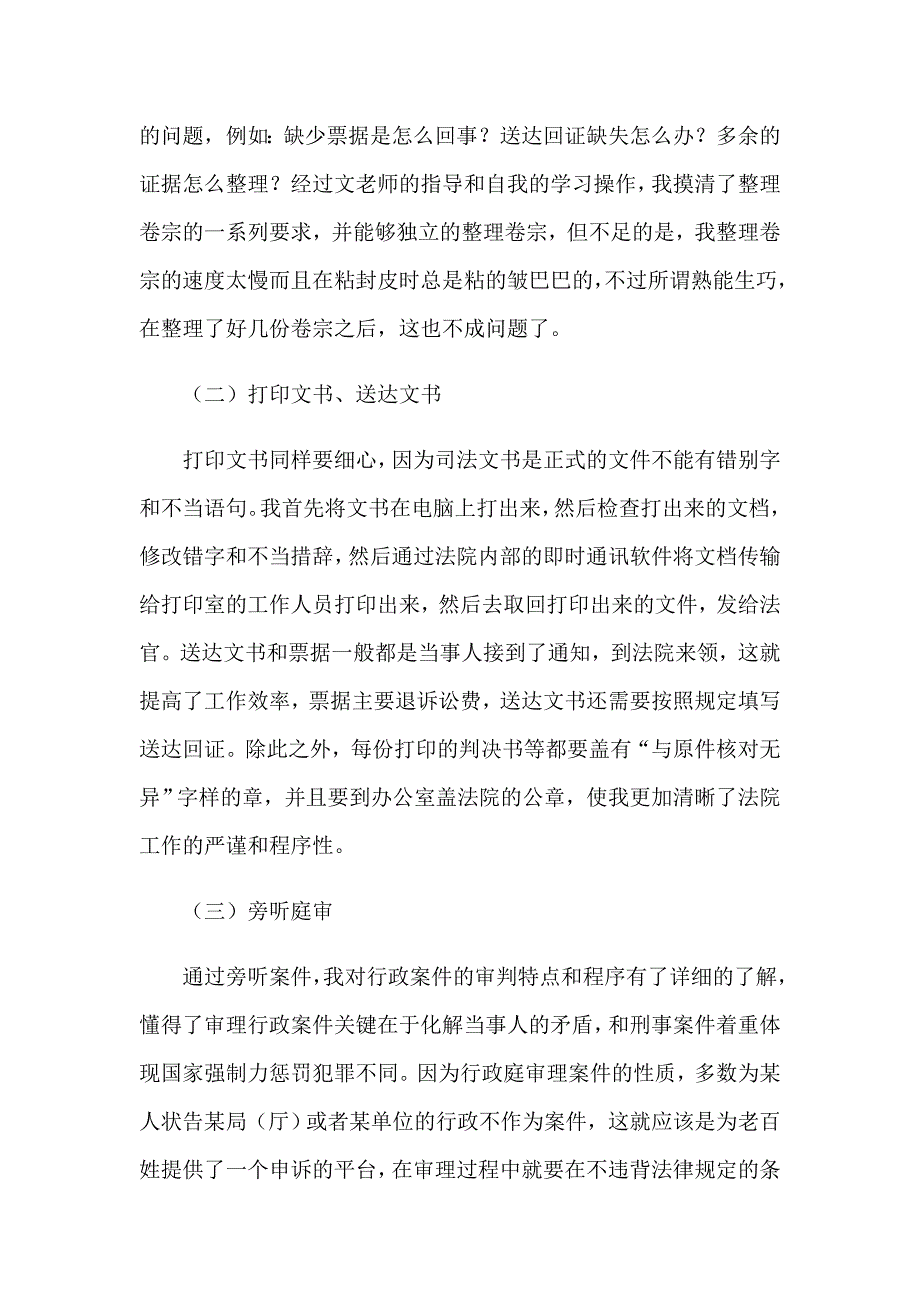 的问题，例如：缺少票据是怎么回事？送达回证缺失怎么办？多余的证据怎么整理？经过文老师的指导和自我的学习操作，我摸清了整理卷宗的一系列要求，并能够独立的整理卷宗，但不足的是，我整理卷宗的速度太慢而且在粘封皮时总是粘的皱巴巴的，不过所谓熟能生巧，在整理了好几份卷宗之后，这也不成问题了。

（二）打印文书、送达文书

打印文书同样要细心，因为司法文书是正式的文件不能有错别字和不当语句。我首先将文书在电脑上打出来，然后检查打出来的文档，修改错字和不当措辞，然后通过法院内部的即时通讯软件将文档传输给打印室的工作人员打印出来，然后去取回打印出来的文件，发给法官。送达文书和票据一般都是当事人接到了通知，到法院来领，这就提高了工作效率，票据主要退诉讼费，送达文书还需要按照规定填写送达回证。除此之外，每份打印的判决书等都要盖有“与原件核对无异”字样的章，并且要到办公室盖法院的公章，使我更加清晰了法院工作的严谨和程序性。

（三）旁听庭审

通过旁听案件，我对行政案件的审判特点和程序有了详细的了解，懂得了审理行政案件关键在于化解当事人的矛盾，和刑事案件着重体现国家强制力惩罚犯罪不同。因为行政庭审理案件的性质，多数为某人状告某局（厅）或者某单位的行政不作为案件，这就应该是为老百姓提供了一个申诉的平台，在审理过程中就要在不违背法律规定的条